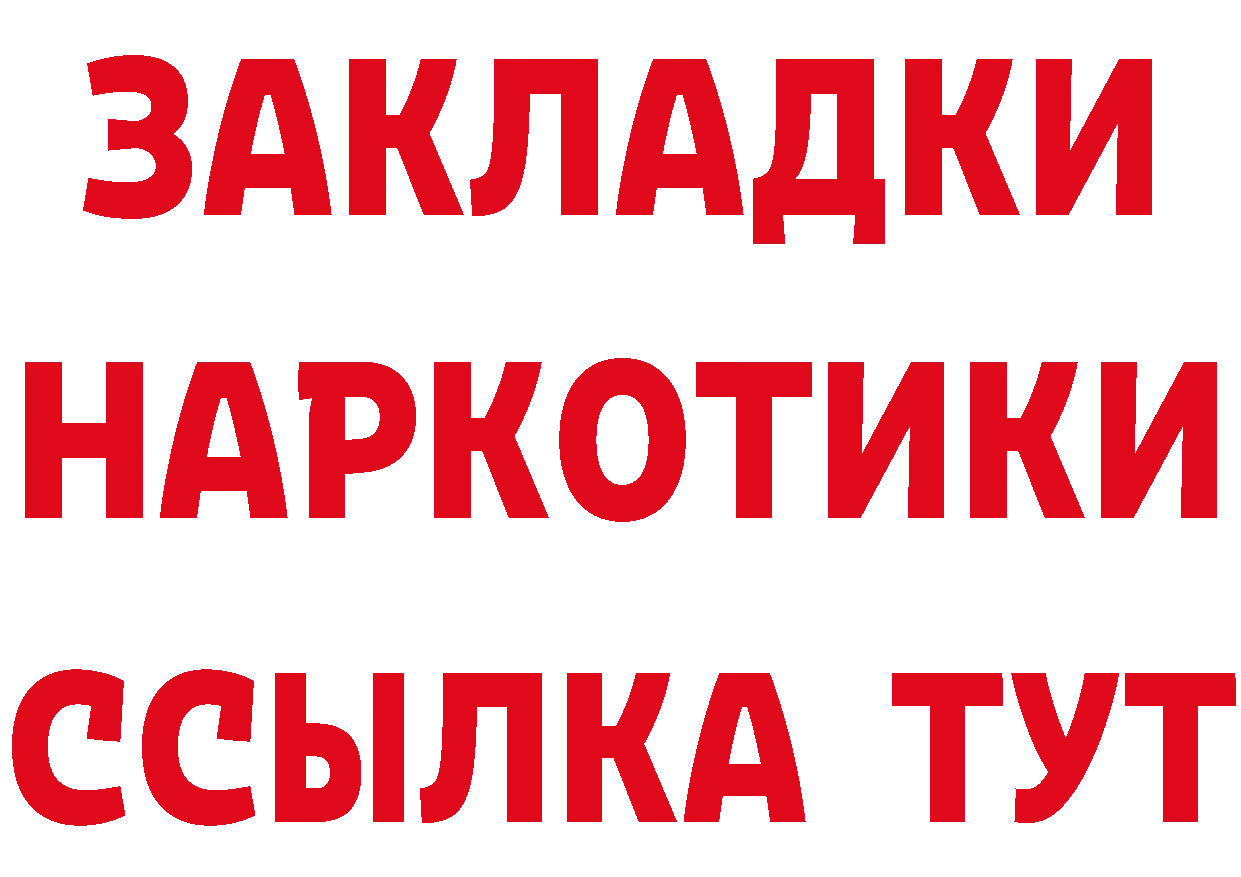 ЗАКЛАДКИ НАРКОТИКИ ССЫЛКА ТУТ